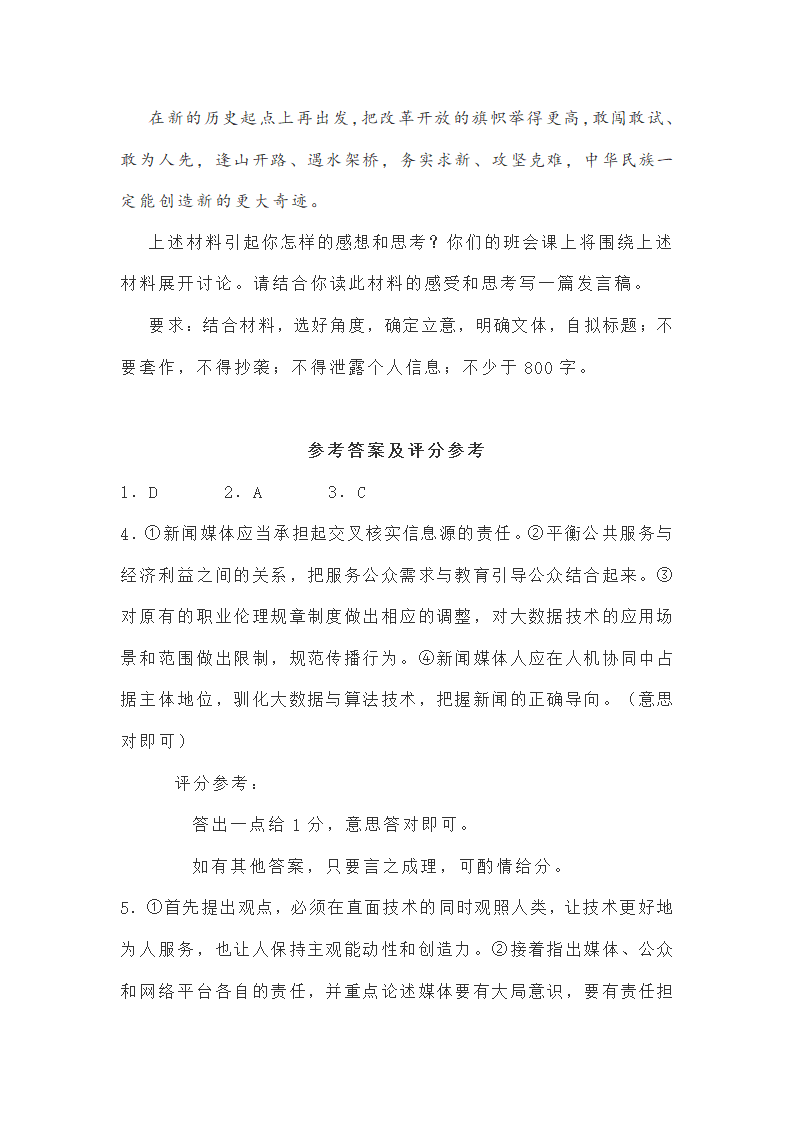 在新的历史起点上再出发，把改革开放的旗帜举得更高，敢闯敢试、敢为人先，逢山开路、遇水架桥，务实求新、攻坚克难，中华民族一定能创造新的更大奇迹。

上述材料引起你怎样的感想和思考？你们的班会课上将围绕上述材料展开讨论。请结合你读此材料的感受和思考写一篇发言稿。

要求：结合材料，选好角度，确定立意，明确文体，自拟标题；不要套作，不得抄袭；不得泄露个人信息；不少于 800 字。

参考答案及评分参考

1．D　　2．A　　3．C

4．①新闻媒体应当承担起交叉核实信息源的责任。②平衡公共服务与经济利益之间的关系，把服务公众需求与教育引导公众结合起来。③对原有的职业伦理规章制度做出相应的调整，对大数据技术的应用场景和范围做出限制，规范传播行为。④新闻媒体人应在人机协同中占据主体地位，驯化大数据与算法技术，把握新闻的正确导向。（意思对即可）

评分参考：

答出一点给 1 分，意思答对即可。

如有其他答案，只要言之成理，可酌情给分。

5．①首先提出观点，必须在直面技术的同时观照人类，让技术更好地为人服务，也让人保持主观能动性和创造力。②接着指出媒体、公众和网络平台各自的责任，并重点论述媒体要有大局意识，要有责任担